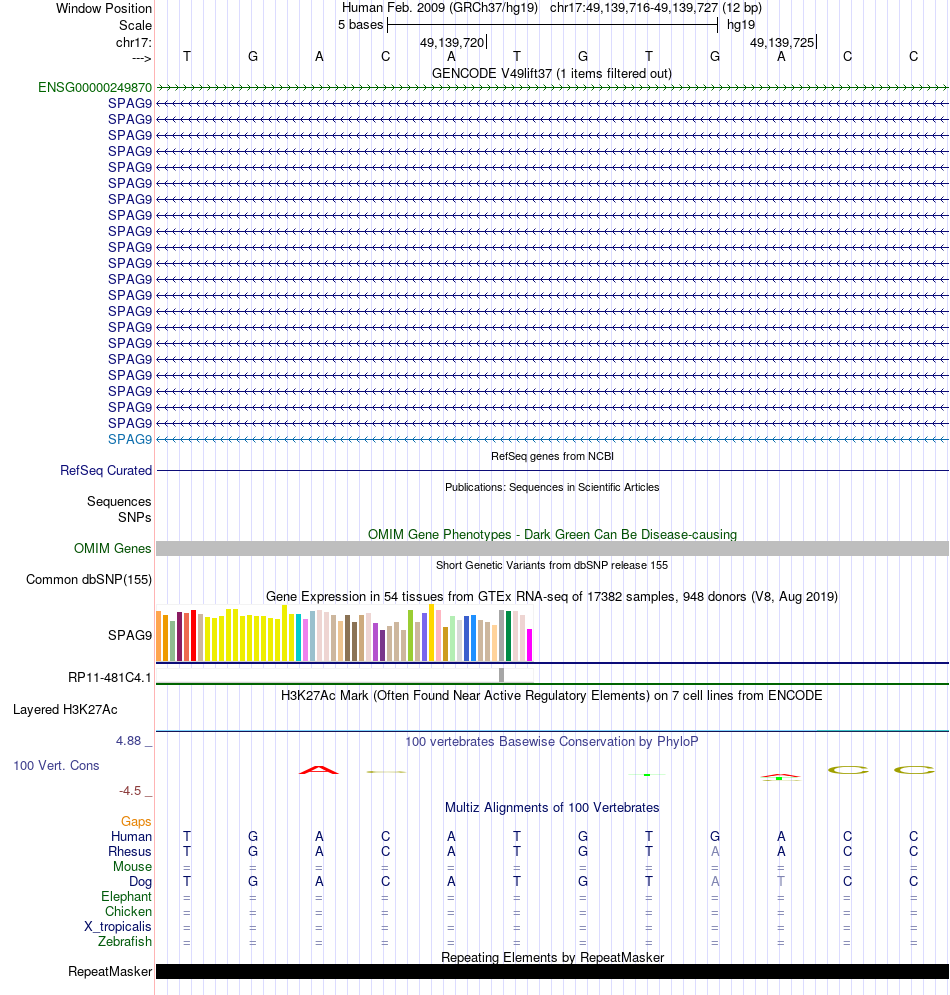 Window Position Human Feb. 2009 (GRCh37/hg19) chr17:49,139,716-49,139,727 (12 bp)
Scale 5 bases hg19
chr17: 49,139,720 49,139,725
---> T G A C A T G T G A C C
GENCODE V49lift37 (1 items filtered out)
ENSG00000249870
SPAG9
SPAG9
SPAG9
SPAG9
SPAG9
SPAG9
SPAG9
SPAG9
SPAG9
SPAG9
SPAG9
SPAG9
SPAG9
SPAG9
SPAG9
SPAG9
SPAG9
SPAG9
SPAG9
SPAG9
SPAG9
SPAG9
RefSeq genes from NCBI
RefSeq Curated
Publications: Sequences in Scientific Articles
Sequences
SNPs
OMIM Gene Phenotypes - Dark Green Can Be Disease-causing
OMIM Genes
Short Genetic Variants from dbSNP release 155
Common dbSNP(155)
Gene Expression in 54 tissues from GTEx RNA-seq of 17382 samples, 948 donors (V8, Aug 2019)
SPAG9
RP11-481C4.1
H3K27Ac Mark (Often Found Near Active Regulatory Elements) on 7 cell lines from ENCODE
Layered H3K27Ac
4.88 _ 100 vertebrates Basewise Conservation by PhyloP
100 Vert. Cons
-4.5 _
Multiz Alignments of 100 Vertebrates
Gaps
Human T G A C A T G T G A C C
Rhesus T G A C A T G T A A C C
Mouse = = = = = = = = = = = =
Dog T G A C A T G T A T C C
Elephant = = = = = = = = = = = =
Chicken = = = = = = = = = = = =
X_tropicalis = = = = = = = = = = = =
Zebrafish = = = = = = = = = = = =
Repeating Elements by RepeatMasker
RepeatMasker